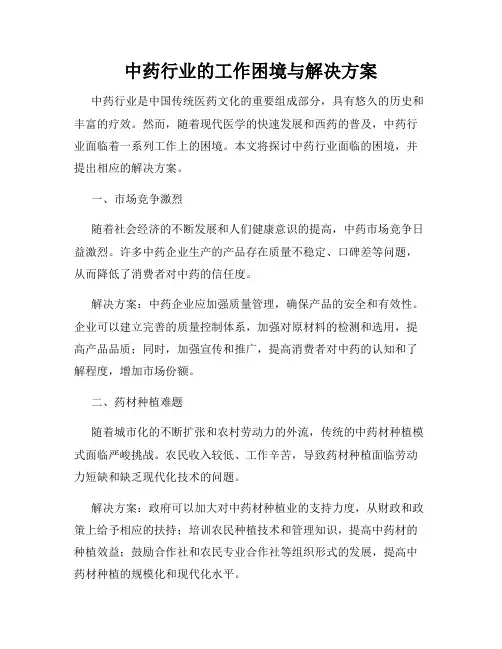 中药行业的工作困境与解决方案

中药行业是中国传统医药文化的重要组成部分，具有悠久的历史和丰富的疗效。然而，随着现代医学的快速发展和西药的普及，中药行业面临着一系列工作上的困境。本文将探讨中药行业面临的困境，并提出相应的解决方案。

一、市场竞争激烈

随着社会经济的不断发展和人们健康意识的提高，中药市场竞争日益激烈。许多中药企业生产的产品存在质量不稳定、口碑差等问题，从而降低了消费者对中药的信任度。

解决方案：中药企业应加强质量管理，确保产品的安全和有效性。企业可以建立完善的质量控制体系，加强对原材料的检测和选用，提高产品品质；同时，加强宣传和推广，提高消费者对中药的认知和了解程度，增加市场份额。

二、药材种植难题

随着城市化的不断扩张和农村劳动力的外流，传统的中药材种植模式面临严峻挑战。农民收入较低、工作辛苦，导致药材种植面临劳动力短缺和缺乏现代化技术的问题。

解决方案：政府可以加大对中药材种植业的支持力度，从财政和政策上给予相应的扶持；培训农民种植技术和管理知识，提高中药材的种植效益；鼓励合作社和农民专业合作社等组织形式的发展，提高中药材种植的规模化和现代化水平。